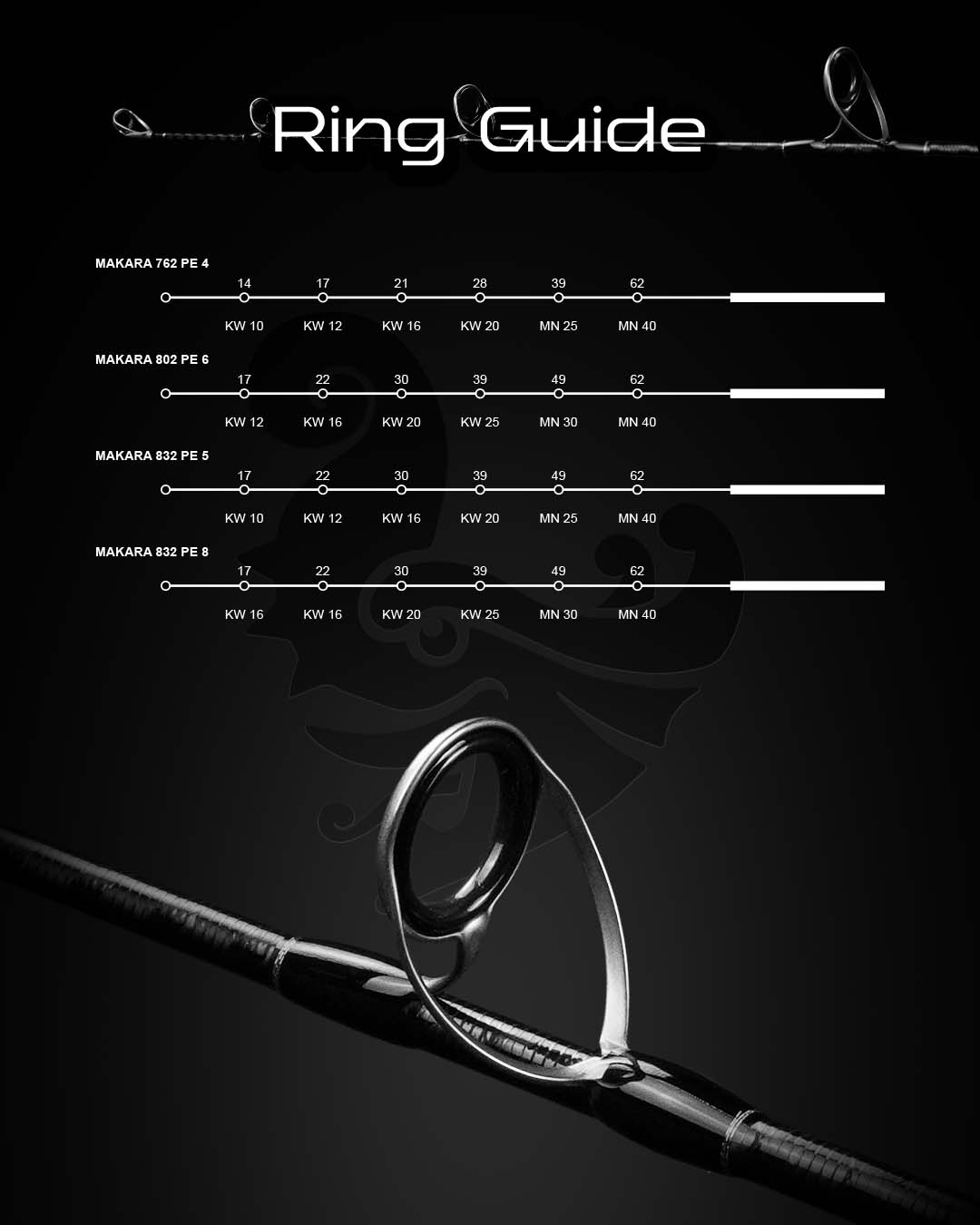 Ring Guide

MAKARA 762 PE 4

14 17 21 28 39 62

KW 10 KW 12 KW 16 KW 20 MN 25 MN 40

MAKARA 802 PE 6

17 22 30 39 49 62

KW 12 KW 16 KW 20 KW 25 MN 30 MN 40

MAKARA 832 PE 5

17 22 30 39 49 62

KW 10 KW 12 KW 16 KW 20 MN 25 MN 40

MAKARA 832 PE 8

17 22 30 39 49 62

KW 16 KW 16 KW 20 KW 25 MN 30 MN 40